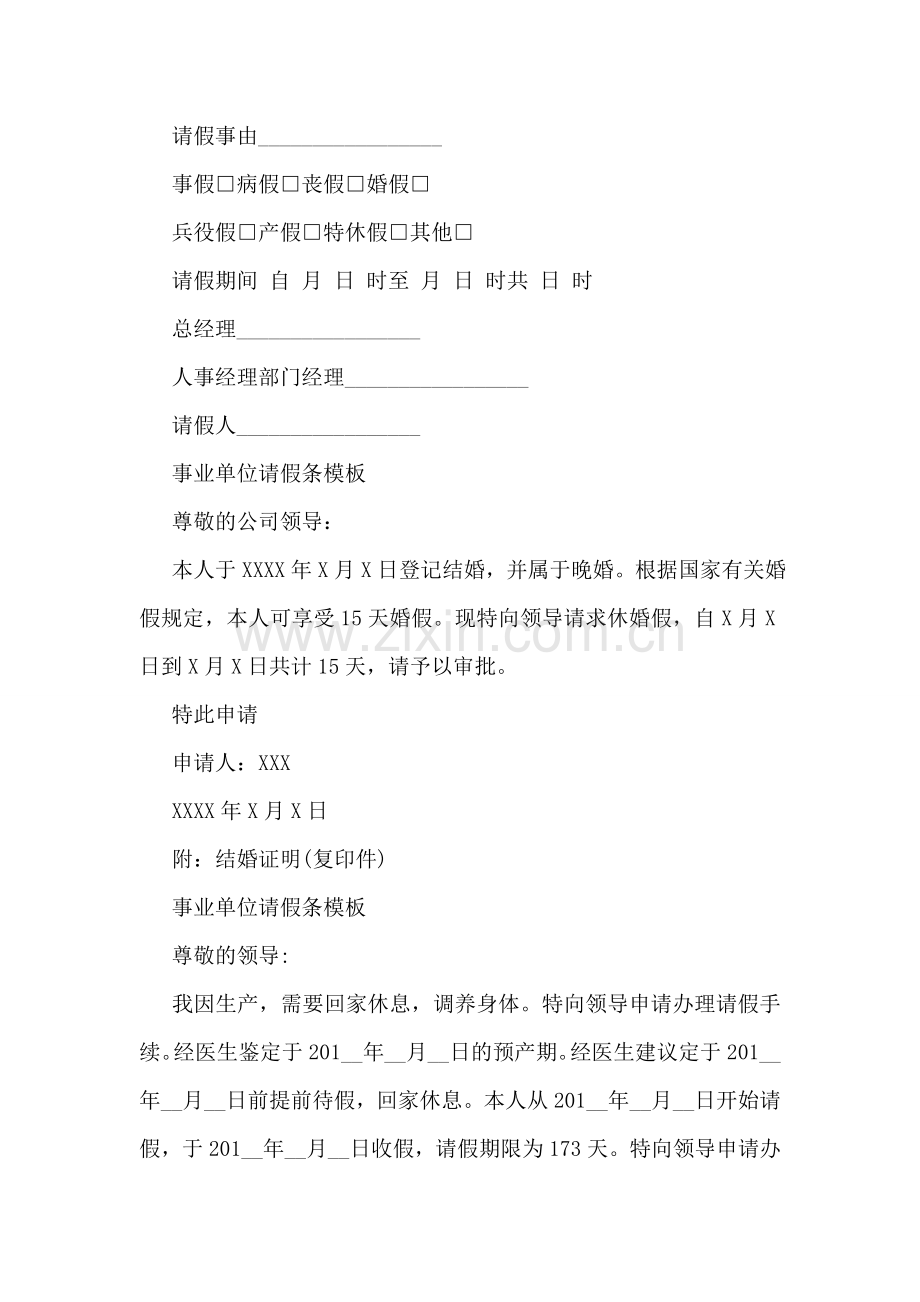 请假事由____

事假☐病假☐丧假☐婚假☐

兵役假☐产假☐特休假☐其他☐

请假期间 自 月 日 时至 月 日 时共 日 时

总经理____

人事经理部门经理____

请假人____

事业单位请假条模板

尊敬的公司领导：

本人于XXXX年X月X日登记结婚，并属于晚婚。根据国家有关婚假规定，本人可享受15天婚假。现特向领导请求休婚假，自X月X日到X月X日共计15天，请予以审批。

特此申请

申请人：XXX

XXXX年X月X日

附：结婚证明(复印件)

事业单位请假条模板

尊敬的领导:

我因生产，需要回家休息，调养身体。特向领导申请办理请假手续。经医生鉴定于201____年____月____日的预产期。经医生建议定于201____年____月____日前提前待假，回家休息。本人从201____年____月____日开始请假，于201____年____月____日收假，请假期限为173天。特向领导申请办

www.zixin.com.cn